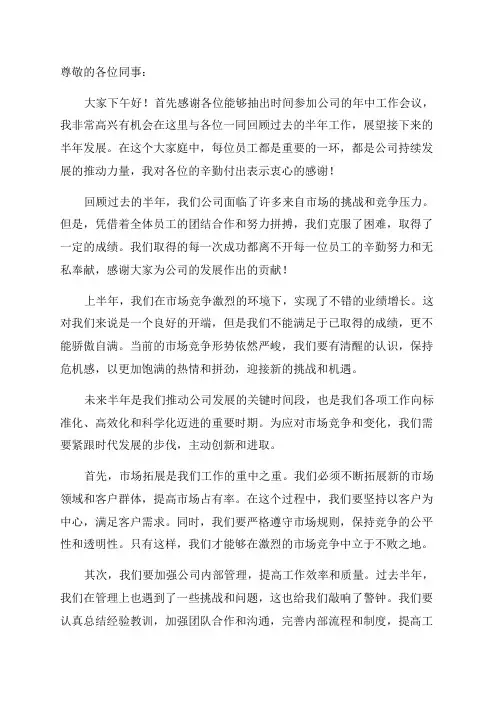 尊敬的各位同事：

大家下午好！首先感谢各位能够抽出时间参加公司的年中工作会议，我非常高兴有机会在这里与各位一同回顾过去的半年工作，展望接下来的半年发展。在这个大家庭中，每位员工都是重要的一环，都是公司持续发展的推动力量，我对各位的辛勤付出表示衷心的感谢！

回顾过去的半年，我们公司面临了许多来自市场的挑战和竞争压力。但是，凭借着全体员工的团结合作和努力拼搏，我们克服了困难，取得了一定的成绩。我们取得的每一次成功都离不开每一位员工的辛勤努力和无私奉献，感谢大家为公司的发展作出的贡献！

上半年，我们在市场竞争激烈的环境下，实现了不错的业绩增长。这对我们来说是一个良好的开端，但是我们不能满足于已取得的成绩，更不能骄傲自满。当前的市场竞争形势依然严峻，我们要有清醒的认识，保持危机感，以更加饱满的热情和拼劲，迎接新的挑战和机遇。

未来半年是我们推动公司发展的关键时间段，也是我们各项工作向标准化、高效化和科学化迈进的重要时期。为应对市场竞争和变化，我们需要紧跟时代发展的步伐，主动创新和进取。

首先，市场拓展是我们工作的重中之重。我们必须不断拓展新的市场领域和客户群体，提高市场占有率。在这个过程中，我们要坚持以客户为中心，满足客户需求。同时，我们要严格遵守市场规则，保持竞争的公平性和透明性。只有这样，我们才能够在激烈的市场竞争中立于不败之地。

其次，我们要加强公司内部管理，提高工作效率和质量。过去半年，我们在管理上也遇到了一些挑战和问题，这也给我们敲响了警钟。我们要认真总结经验教训，加强团队合作和沟通，完善内部流程和制度，提高工